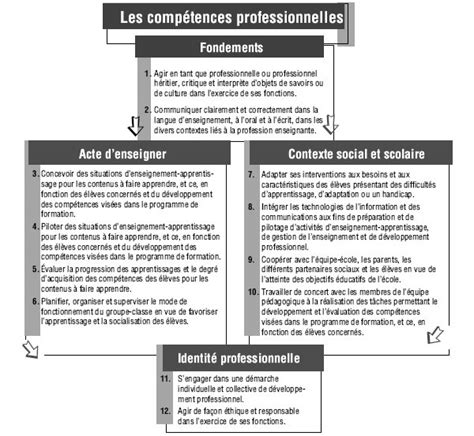 Les compétences professionnelles

Fondements

1. Agir en tant que professionnelle ou professionnel héritier, critique et interprète d'objets de savoirs ou de culture dans l'exercice de ses fonctions.

2. Communiquer clairement et correctement dans la langue d'enseignement, à l'oral et à l'écrit, dans les divers contextes liés à la profession enseignante.

Acte d'enseigner

3. Concevoir des situations d'enseignement-apprentissage pour les contenus à faire apprendre, et ce, en fonction des élèves concernés et du développement des compétences visées dans le programme de formation.

4. Piloter des situations d'enseignement-apprentissage pour les contenus à faire apprendre, et ce, en fonction des élèves concernés et du développement des compétences visées dans le programme de formation.

5. Évaluer la progression des apprentissages et le degré d'acquisition des compétences des élèves pour les contenus à faire apprendre.

6. Planifier, organiser et superviser le mode de fonctionnement du groupe-classe en vue de favoriser l'apprentissage et la socialisation des élèves.

Contexte social et scolaire

7. Adapter ses interventions aux besoins et aux caractéristiques des élèves présentant des difficultés d'apprentissage, d'adaptation ou un handicap.

8. Intégrer les technologies de l'information et des communications aux fins de préparation et de pilotage d'activités d'enseignement-apprentissage, de gestion de l'enseignement et de développement professionnel.

9. Coopérer avec l'équipe-école, les parents, les différents partenaires sociaux et les élèves en vue de l'atteinte des objectifs éducatifs de l'école.

10. Travailler de concert avec les membres de l'équipe pédagogique à la réalisation des tâches permettant le développement et l'évaluation des compétences visées dans le programme de formation, et ce, en fonction des élèves concernés.

Identité professionnelle

11. S'engager dans une démarche individuelle et collective de développement professionnel.

12. Agir de façon éthique et responsable dans l'exercice de ses fonctions.